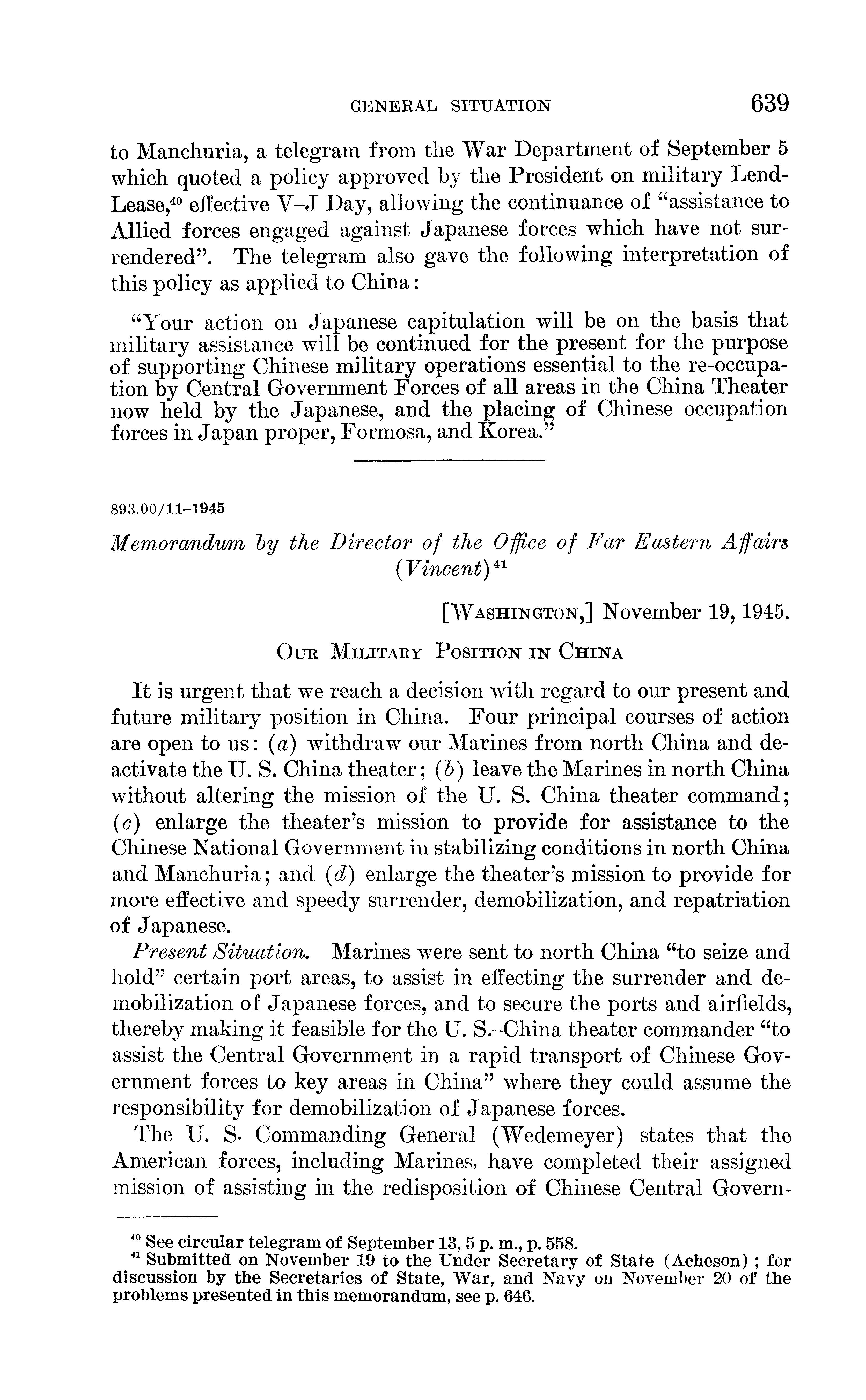 GENERAL SITUATION 639

to Manchuria, a telegram from the War Department of September 5 which quoted a policy approved by the President on military Lend-Lease,$^{40}$ effective V–J Day, allowing the continuance of "assistance to Allied forces engaged against Japanese forces which have not surrendered". The telegram also gave the following interpretation of this policy as applied to China:

"Your action on Japanese capitulation will be on the basis that military assistance will be continued for the present for the purpose of supporting Chinese military operations essential to the re-occupation by Central Government Forces of all areas in the China Theater now held by the Japanese, and the placing of Chinese occupation forces in Japan proper, Formosa, and Korea."

893.00/11–1945

Memorandum by the Director of the Office of Far Eastern Affairs (Vincent)$^{41}$

[WASHINGTON,] November 19, 1945.

OUR MILITARY POSITION IN CHINA

It is urgent that we reach a decision with regard to our present and future military position in China. Four principal courses of action are open to us: (a) withdraw our Marines from north China and deactivate the U. S. China theater; (b) leave the Marines in north China without altering the mission of the U. S. China theater command; (c) enlarge the theater's mission to provide for assistance to the Chinese National Government in stabilizing conditions in north China and Manchuria; and (d) enlarge the theater's mission to provide for more effective and speedy surrender, demobilization, and repatriation of Japanese.

Present Situation. Marines were sent to north China "to seize and hold" certain port areas, to assist in effecting the surrender and demobilization of Japanese forces, and to secure the ports and airfields, thereby making it feasible for the U. S.–China theater commander "to assist the Central Government in a rapid transport of Chinese Government forces to key areas in China" where they could assume the responsibility for demobilization of Japanese forces.

The U. S. Commanding General (Wedemeyer) states that the American forces, including Marines, have completed their assigned mission of assisting in the redisposition of Chinese Central Govern-

$^{40}$ See circular telegram of September 13, 5 p. m., p. 558.
$^{41}$ Submitted on November 19 to the Under Secretary of State (Acheson); for discussion by the Secretaries of State, War, and Navy on November 20 of the problems presented in this memorandum, see p. 646.